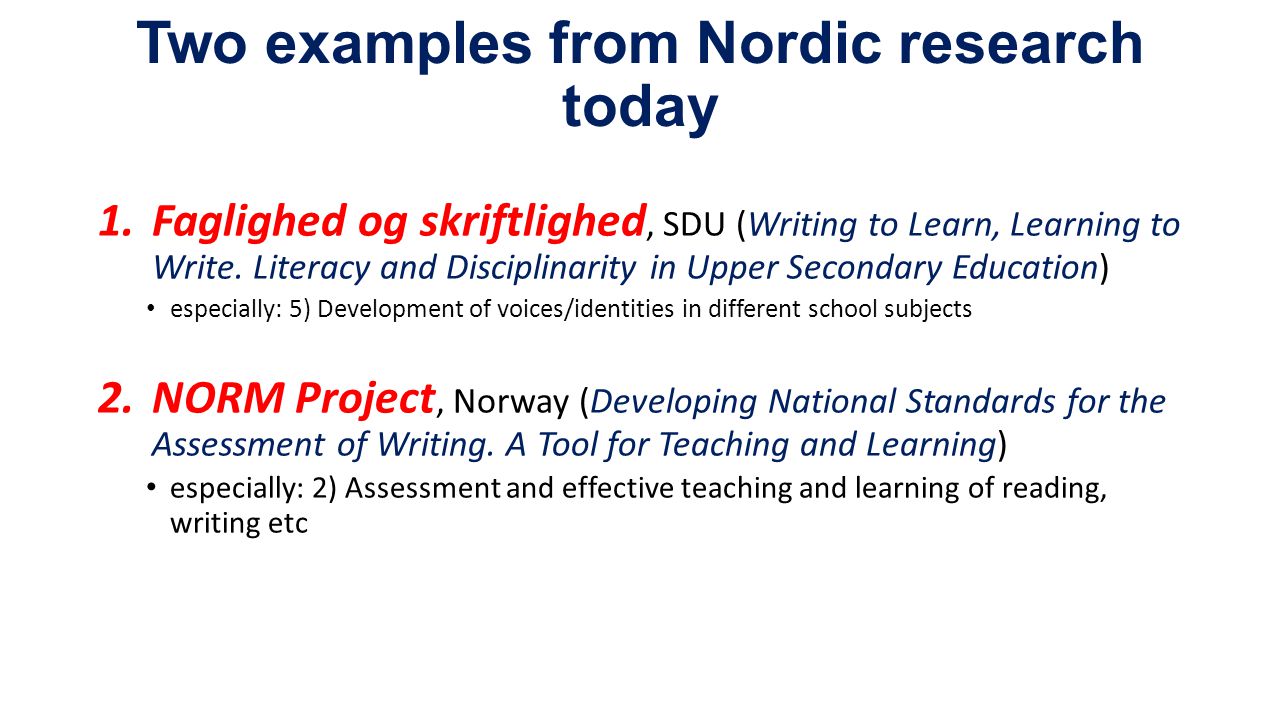 Two examples from Nordic research today

1. Faglighed og skriftlighed, SDU (Writing to Learn, Learning to Write. Literacy and Disciplinarity in Upper Secondary Education)

• especially: 5) Development of voices/identities in different school subjects

2. NORM Project, Norway (Developing National Standards for the Assessment of Writing. A Tool for Teaching and Learning)

• especially: 2) Assessment and effective teaching and learning of reading, writing etc